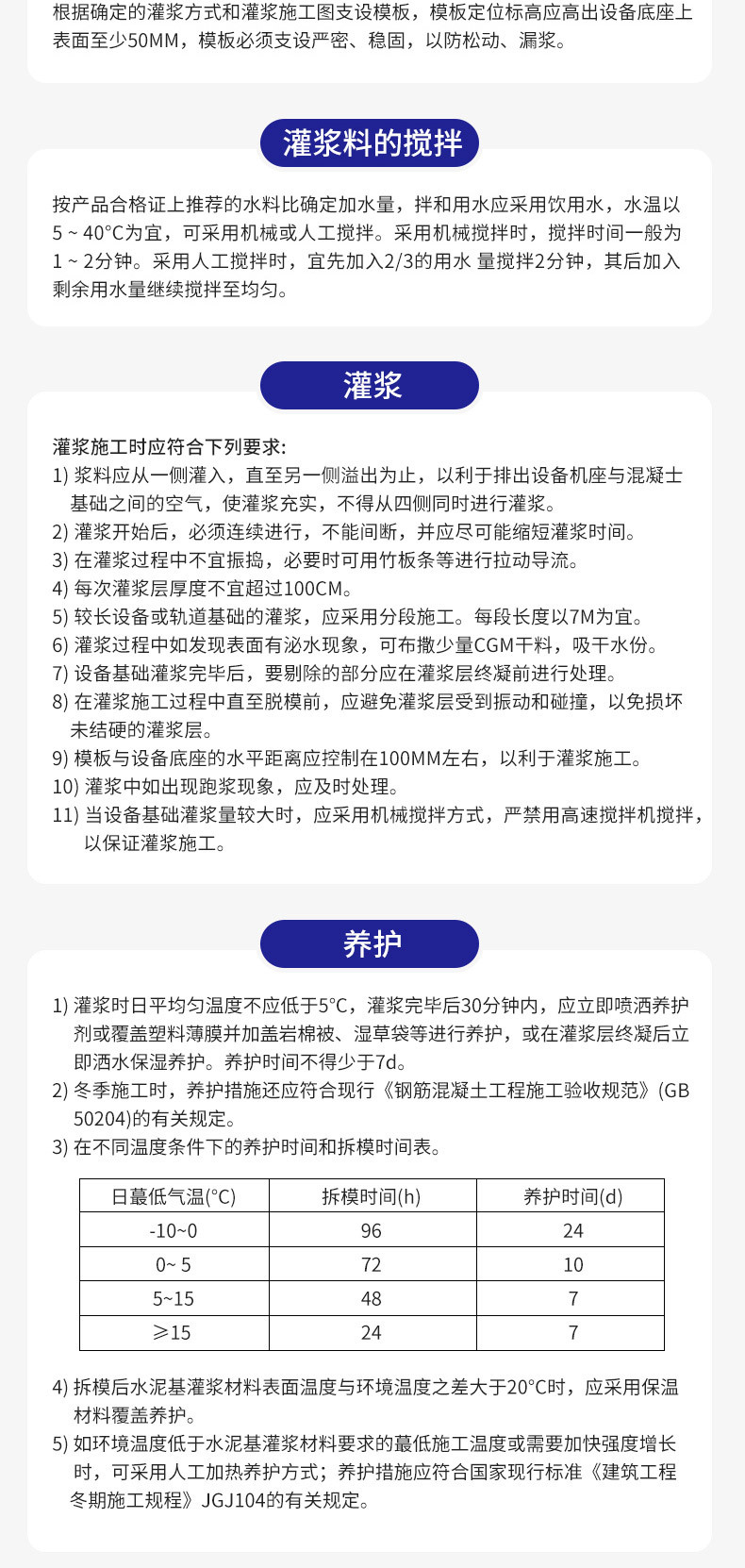 根据确定的灌浆方式和灌浆施工图支设模板，模板定位标高应高出设备底座上表面至少50MM，模板必须支设严密、稳固，以防松动、漏浆。

灌浆料的搅拌

按产品合格证上推荐的水料比确定加水量，拌和用水应采用饮用水，水温以5 ~ 40°C为宜，可采用机械或人工搅拌。采用机械搅拌时，搅拌时间一般为1 ~ 2分钟。采用人工搅拌时，宜先加入2/3的用水 量搅拌2分钟，其后加入剩余用水量继续搅拌至均匀。

灌浆

灌浆施工时应符合下列要求:
1) 浆料应从一侧灌入，直至另一侧溢出为止，以利于排出设备机座与混凝土基础之间的空气，使灌浆充实，不得从四侧同时进行灌浆。
2) 灌浆开始后，必须连续进行，不能间断，并应尽可能缩短灌浆时间。
3) 在灌浆过程中不宜振捣，必要时可用竹板条等进行拉动导流。
4) 每次灌浆层厚度不宜超过100CM。
5) 较长设备或轨道基础的灌浆，应采用分段施工。每段长度以7M为宜。
6) 灌浆过程中如发现表面有泌水现象，可布撒少量CGM干料，吸干水份。
7) 设备基础灌浆完毕后，要剔除的部分应在灌浆层终凝前进行处理。
8) 在灌浆施工过程中直至脱模前，应避免灌浆层受到振动和碰撞，以免损坏未结硬的灌浆层。
9) 模板与设备底座的水平距离应控制在100MM左右，以利于灌浆施工。
10) 灌浆中如出现跑浆现象，应及时处理。
11) 当设备基础灌浆量较大时，应采用机械搅拌方式，严禁用高速搅拌机搅拌，以保证灌浆施工。

养护

1) 灌浆时日平均匀温度不应低于5°C，灌浆完毕后30分钟内，应立即喷洒养护剂或覆盖塑料薄膜并加盖岩棉被、湿草袋等进行养护，或在灌浆层终凝后立即洒水保湿养护。养护时间不得少于7d。
2) 冬季施工时，养护措施还应符合现行《钢筋混凝土工程施工验收规范》(GB 50204)的有关规定。
3) 在不同温度条件下的养护时间和拆模时间表。

| 日蕞低气温(°C) | 拆模时间(h) | 养护时间(d) |
|---|---|---|
| -10~0 | 96 | 24 |
| 0~ 5 | 72 | 10 |
| 5~15 | 48 | 7 |
| ≥15 | 24 | 7 |

4) 拆模后水泥基灌浆材料表面温度与环境温度之差大于20°C时，应采用保温材料覆盖养护。
5) 如环境温度低于水泥基灌浆材料要求的蕞低施工温度或需要加快强度增长时，可采用人工加热养护方式；养护措施应符合国家现行标准《建筑工程冬期施工规程》JGJ104的有关规定。